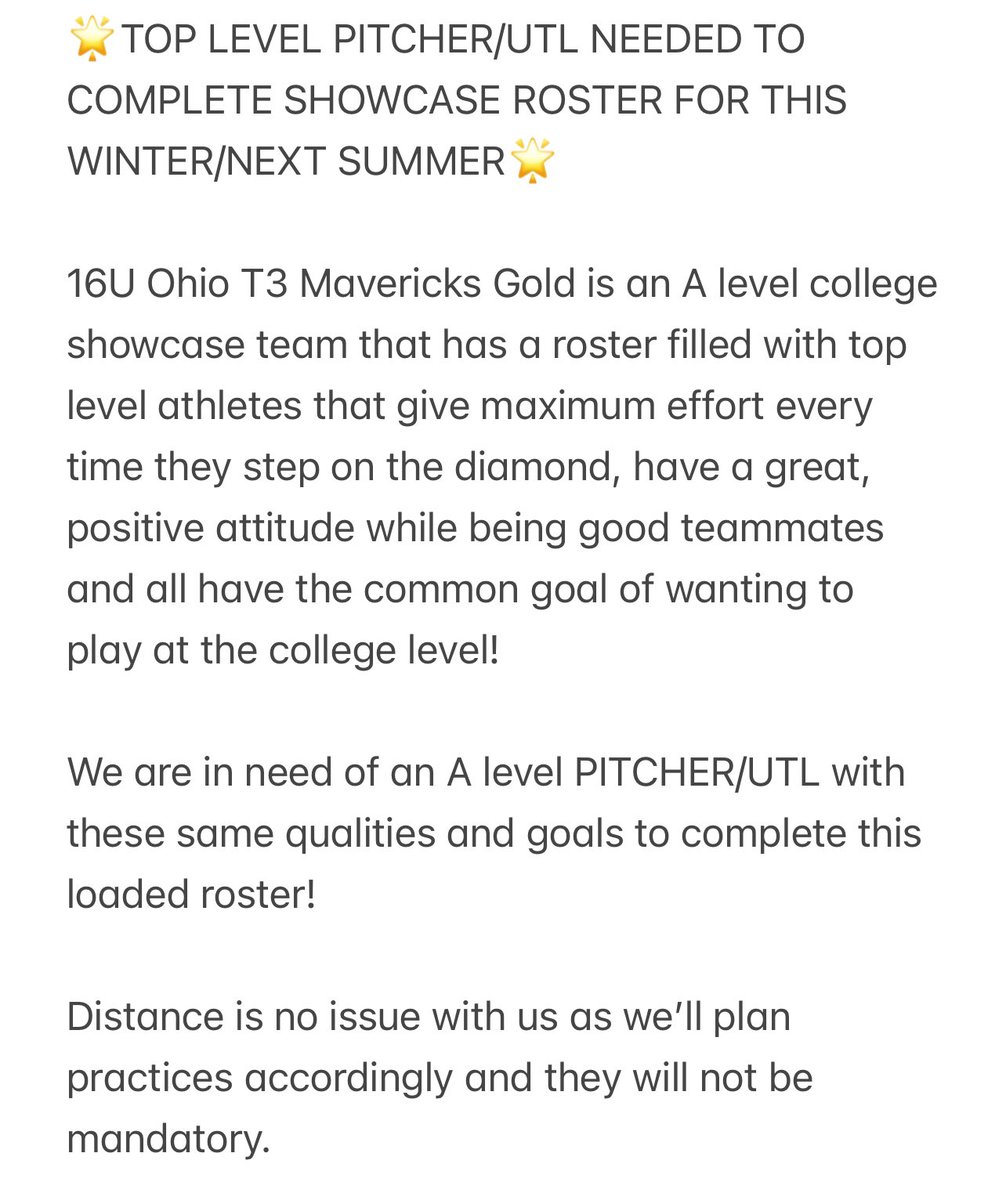 🌟TOP LEVEL PITCHER/UTL NEEDED TO COMPLETE SHOWCASE ROSTER FOR THIS WINTER/NEXT SUMMER🌟

16U Ohio T3 Mavericks Gold is an A level college showcase team that has a roster filled with top level athletes that give maximum effort every time they step on the diamond, have a great, positive attitude while being good teammates and all have the common goal of wanting to play at the college level!

We are in need of an A level PITCHER/UTL with these same qualities and goals to complete this loaded roster!

Distance is no issue with us as we'll plan practices accordingly and they will not be mandatory.